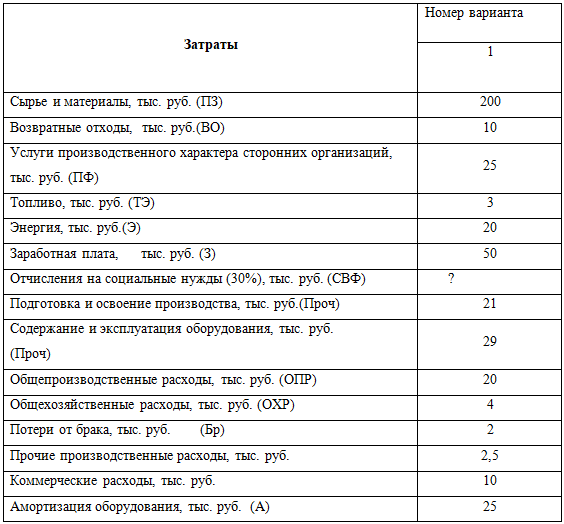 | Затраты | Номер варианта |
|---|---|
| | 1 |
| Сырье и материалы, тыс. руб. (ПЗ) | 200 |
| Возвратные отходы, тыс. руб.(ВО) | 10 |
| Услуги производственного характера сторонних организаций, тыс. руб. (ПФ) | 25 |
| Топливо, тыс. руб. (ТЭ) | 3 |
| Энергия, тыс. руб.(Э) | 20 |
| Заработная плата, тыс. руб. (З) | 50 |
| Отчисления на социальные нужды (30%), тыс. руб. (СВФ) | ? |
| Подготовка и освоение производства, тыс. руб.(Проч) | 21 |
| Содержание и эксплуатация оборудования, тыс. руб. (Проч) | 29 |
| Общепроизводственные расходы, тыс. руб. (ОПР) | 20 |
| Общехозяйственные расходы, тыс. руб. (ОХР) | 4 |
| Потери от брака, тыс. руб. (Бр) | 2 |
| Прочие производственные расходы, тыс. руб. | 2,5 |
| Коммерческие расходы, тыс. руб. | 10 |
| Амортизация оборудования, тыс. руб. (А) | 25 |